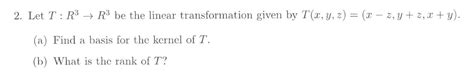 2. Let $T : R^3 \to R^3$ be the linear transformation given by $T(x, y, z) = (x - z, y + z, x + y)$.

(a) Find a basis for the kernel of $T$.

(b) What is the rank of $T$?